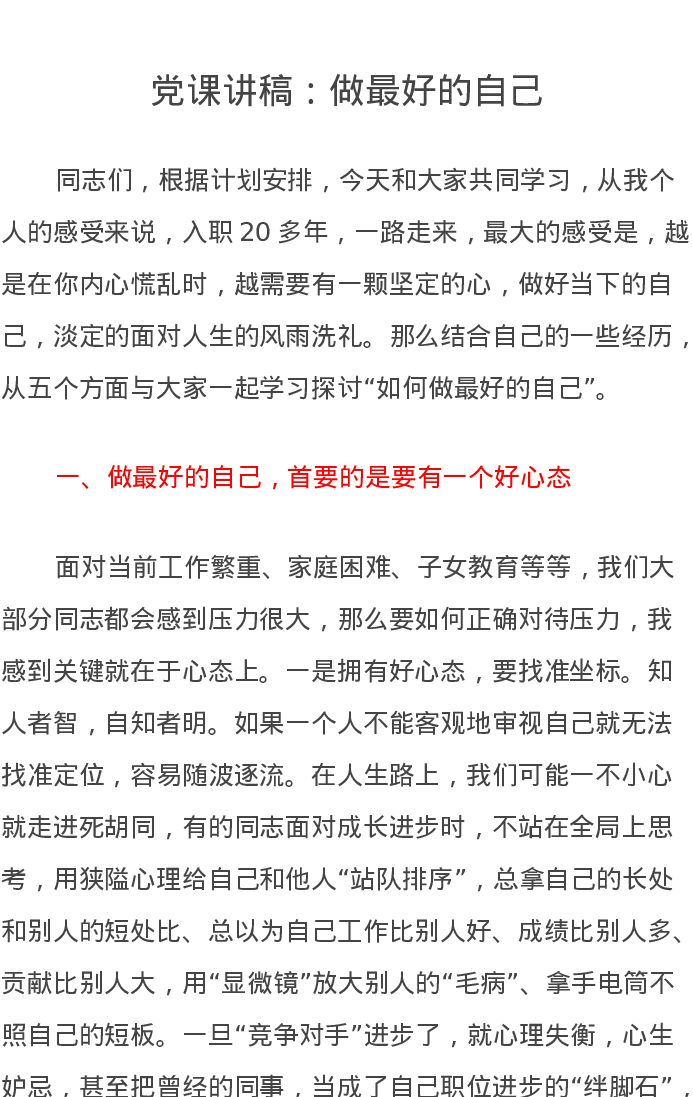 党课讲稿：做最好的自己

同志们，根据计划安排，今天和大家共同学习，从我个人的感受来说，入职20多年，一路走来，最大的感受是，越是在你内心慌乱时，越需要有一颗坚定的心，做好当下的自己，淡定的面对人生的风雨洗礼。那么结合自己的一些经历，从五个方面与大家一起学习探讨“如何做最好的自己”。

一、做最好的自己，首要的是要有一个好心态

面对当前工作繁重、家庭困难、子女教育等等，我们大部分同志都会感到压力很大，那么要如何正确对待压力，我感到关键就在于心态上。一是拥有好心态，要找准坐标。知人者智，自知者明。如果一个人不能客观地审视自己就无法找准定位，容易随波逐流。在人生路上，我们可能一不小心就走进死胡同，有的同志面对成长进步时，不站在全局上思考，用狭隘心理给自己和他人“站队排序”，总拿自己的长处和别人的短处比、总以为自己工作比别人好、成绩比别人多、贡献比别人大，用“显微镜”放大别人的“毛病”、拿手电筒不照自己的短板。一旦“竞争对手”进步了，就心理失衡，心生妒忌，甚至把曾经的同事，当成了自己职位进步的“绊脚石”，